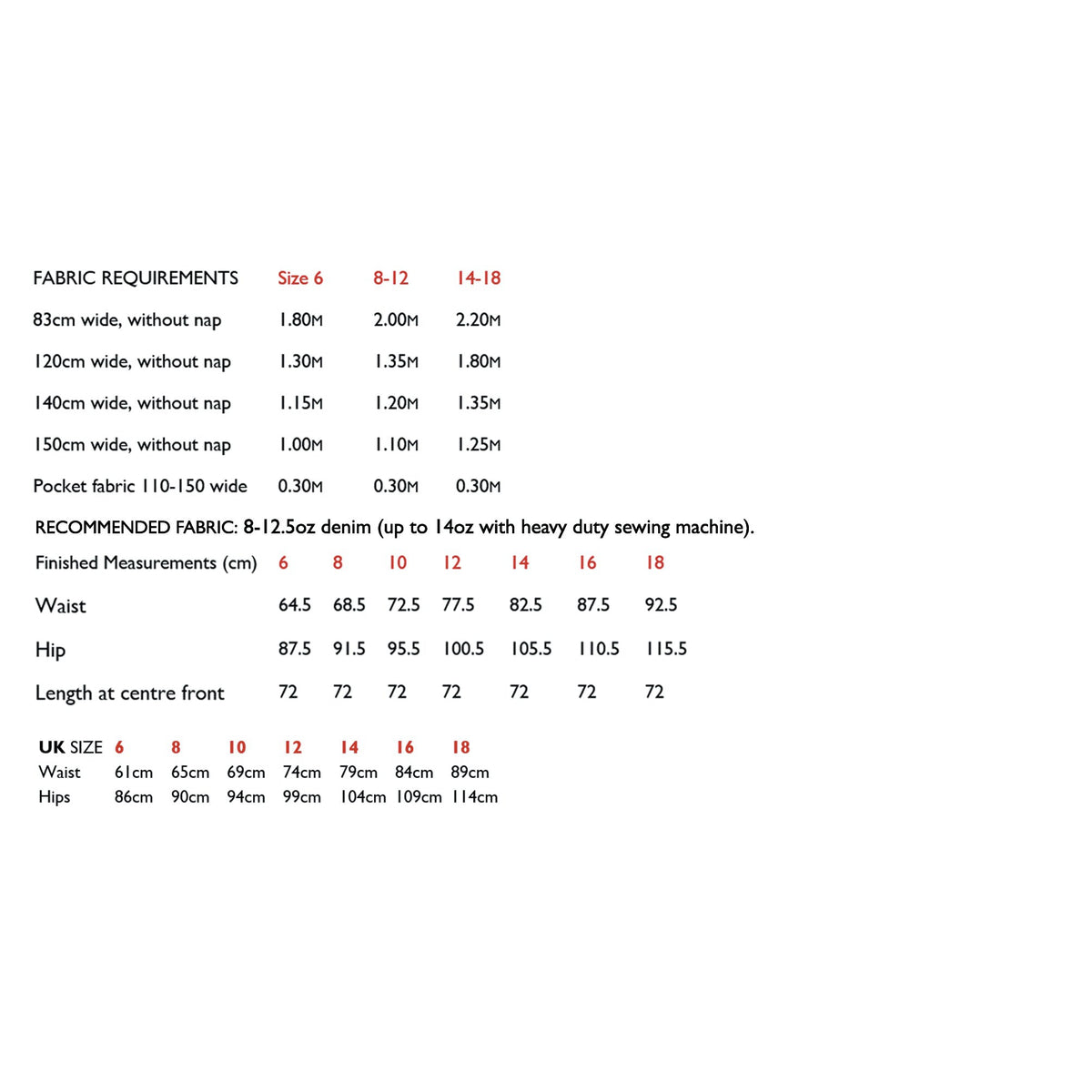 | FABRIC REQUIREMENTS | Size 6 | 8-12 | 14-18 |
|---|---|---|---|
| 83cm wide, without nap | 1.80M | 2.00M | 2.20M |
| 120cm wide, without nap | 1.30M | 1.35M | 1.80M |
| 140cm wide, without nap | 1.15M | 1.20M | 1.35M |
| 150cm wide, without nap | 1.00M | 1.10M | 1.25M |
| Pocket fabric 110-150 wide | 0.30M | 0.30M | 0.30M |

RECOMMENDED FABRIC: 8-12.5oz denim (up to 14oz with heavy duty sewing machine).

| Finished Measurements (cm) | 6 | 8 | 10 | 12 | 14 | 16 | 18 |
|---|---|---|---|---|---|---|---|
| Waist | 64.5 | 68.5 | 72.5 | 77.5 | 82.5 | 87.5 | 92.5 |
| Hip | 87.5 | 91.5 | 95.5 | 100.5 | 105.5 | 110.5 | 115.5 |
| Length at centre front | 72 | 72 | 72 | 72 | 72 | 72 | 72 |

| UK SIZE | 6 | 8 | 10 | 12 | 14 | 16 | 18 |
|---|---|---|---|---|---|---|---|
| Waist | 61cm | 65cm | 69cm | 74cm | 79cm | 84cm | 89cm |
| Hips | 86cm | 90cm | 94cm | 99cm | 104cm | 109cm | 114cm |